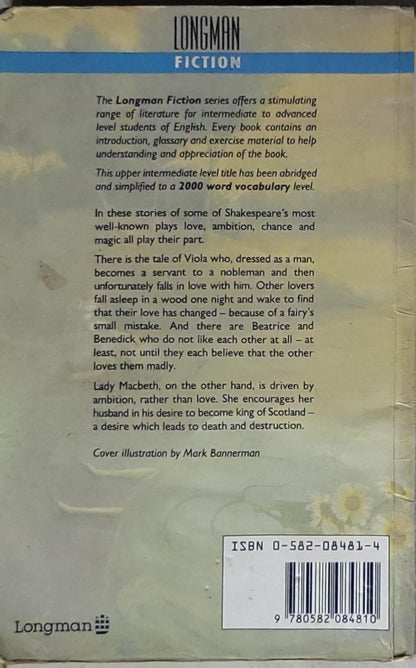 LONGMAN
FICTION

The Longman Fiction series offers a stimulating range of literature for intermediate to advanced level students of English. Every book contains an introduction, glossary and exercise material to help understanding and appreciation of the book.

This upper intermediate level title has been abridged and simplified to a 2000 word vocabulary level.

In these stories of some of Shakespeare's most well-known plays love, ambition, chance and magic all play their part.

There is the tale of Viola who, dressed as a man, becomes a servant to a nobleman and then unfortunately falls in love with him. Other lovers fall asleep in a wood one night and wake to find that their love has changed – because of a fairy's small mistake. And there are Beatrice and Benedick who do not like each other at all – at least, not until they each believe that the other loves them madly.

Lady Macbeth, on the other hand, is driven by ambition, rather than love. She encourages her husband in his desire to become king of Scotland – a desire which leads to death and destruction.

Cover illustration by Mark Bannerman

ISBN 0-582-08481-4

9 780582 084810

Longman